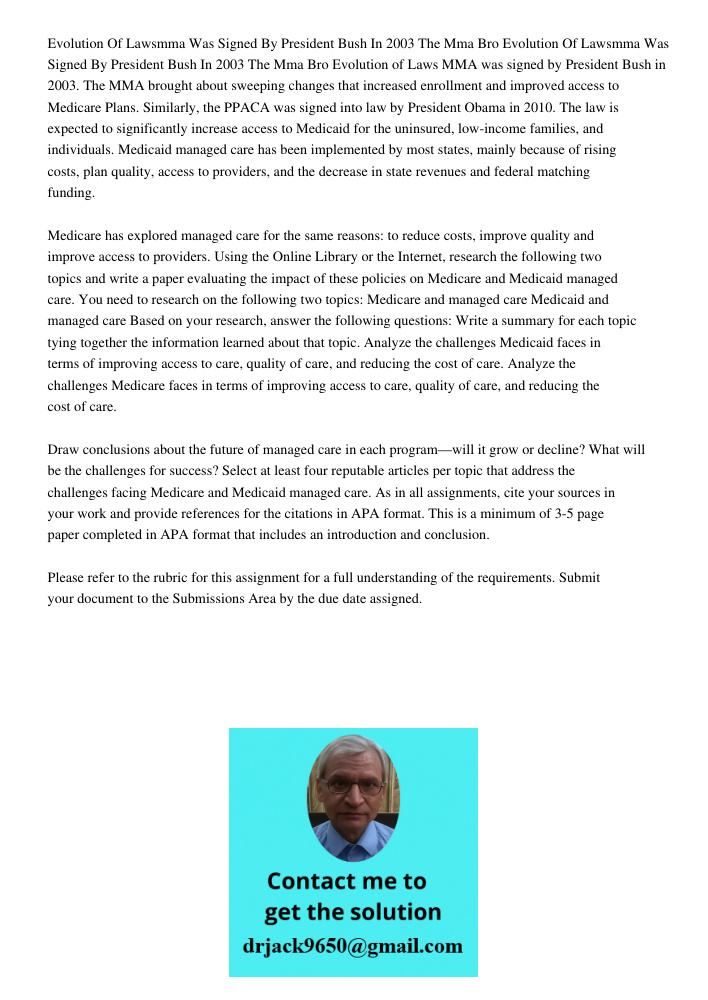 Evolution Of Lawsmma Was Signed By President Bush In 2003 The Mma Bro Evolution Of Lawsmma Was Signed By President Bush In 2003 The Mma Bro Evolution of Laws MMA was signed by President Bush in 2003. The MMA brought about sweeping changes that increased enrollment and improved access to Medicare Plans. Similarly, the PPACA was signed into law by President Obama in 2010. The law is expected to significantly increase access to Medicaid for the uninsured, low-income families, and individuals. Medicaid managed care has been implemented by most states, mainly because of rising costs, plan quality, access to providers, and the decrease in state revenues and federal matching funding.

Medicare has explored managed care for the same reasons: to reduce costs, improve quality and improve access to providers. Using the Online Library or the Internet, research the following two topics and write a paper evaluating the impact of these policies on Medicare and Medicaid managed care. You need to research on the following two topics: Medicare and managed care Medicaid and managed care Based on your research, answer the following questions: Write a summary for each topic tying together the information learned about that topic. Analyze the challenges Medicaid faces in terms of improving access to care, quality of care, and reducing the cost of care. Analyze the challenges Medicare faces in terms of improving access to care, quality of care, and reducing the cost of care.

Draw conclusions about the future of managed care in each program—will it grow or decline? What will be the challenges for success? Select at least four reputable articles per topic that address the challenges facing Medicare and Medicaid managed care. As in all assignments, cite your sources in your work and provide references for the citations in APA format. This is a minimum of 3-5 page paper completed in APA format that includes an introduction and conclusion.

Please refer to the rubric for this assignment for a full understanding of the requirements. Submit your document to the Submissions Area by the due date assigned.

Contact me to get the solution
drjack9650@gmail.com